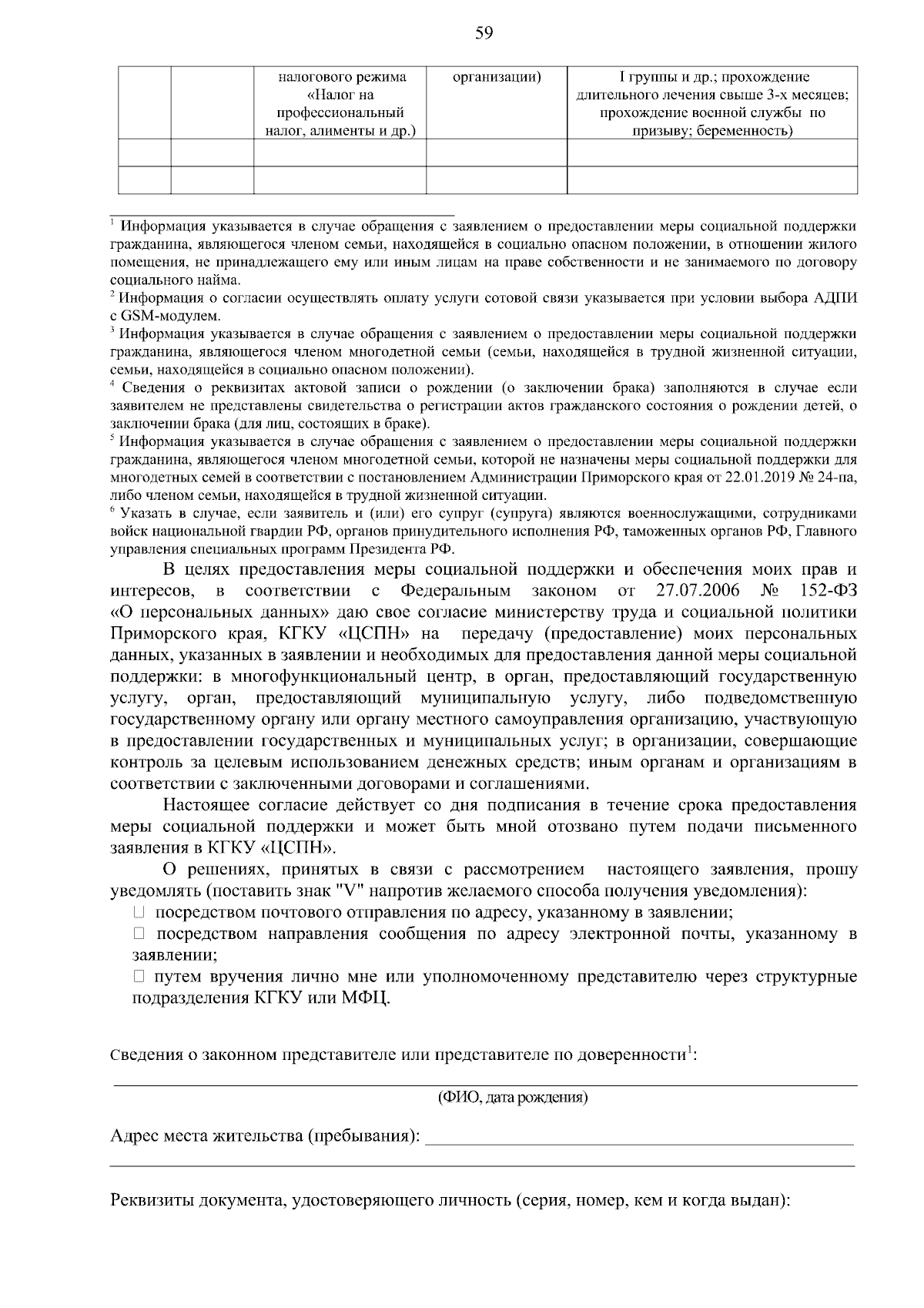 59

|  |  | налогового режима «Налог на профессиональный налог, алименты и др.) | организации) | I группы и др.; прохождение длительного лечения свыше 3-х месяцев; прохождение военной службы по призыву; беременность) |
|---|---|---|---|---|
|  |  |  |  |  |
|  |  |  |  |  |

$^1$ Информация указывается в случае обращения с заявлением о предоставлении меры социальной поддержки гражданина, являющегося членом семьи, находящейся в социально опасном положении, в отношении жилого помещения, не принадлежащего ему или иным лицам на праве собственности и не занимаемого по договору социального найма.
$^2$ Информация о согласии осуществлять оплату услуги сотовой связи указывается при условии выбора АДПИ с GSM-модулем.
$^3$ Информация указывается в случае обращения с заявлением о предоставлении меры социальной поддержки гражданина, являющегося членом многодетной семьи (семьи, находящейся в трудной жизненной ситуации, семьи, находящейся в социально опасном положении).
$^4$ Сведения о реквизитах актовой записи о рождении (о заключении брака) заполняются в случае если заявителем не представлены свидетельства о регистрации актов гражданского состояния о рождении детей, о заключении брака (для лиц, состоящих в браке).
$^5$ Информация указывается в случае обращения с заявлением о предоставлении меры социальной поддержки гражданина, являющегося членом многодетной семьи, которой не назначены меры социальной поддержки для многодетных семей в соответствии с постановлением Администрации Приморского края от 22.01.2019 № 24-па, либо членом семьи, находящейся в трудной жизненной ситуации.
$^6$ Указать в случае, если заявитель и (или) его супруг (супруга) являются военнослужащими, сотрудниками войск национальной гвардии РФ, органов принудительного исполнения РФ, таможенных органов РФ, Главного управления специальных программ Президента РФ.

В целях предоставления меры социальной поддержки и обеспечения моих прав и интересов, в соответствии с Федеральным законом от 27.07.2006 № 152-ФЗ «О персональных данных» даю свое согласие министерству труда и социальной политики Приморского края, КГКУ «ЦСПН» на передачу (предоставление) моих персональных данных, указанных в заявлении и необходимых для предоставления данной меры социальной поддержки: в многофункциональный центр, в орган, предоставляющий государственную услугу, орган, предоставляющий муниципальную услугу, либо подведомственную государственному органу или органу местного самоуправления организацию, участвующую в предоставлении государственных и муниципальных услуг; в организации, совершающие контроль за целевым использованием денежных средств; иным органам и организациям в соответствии с заключенными договорами и соглашениями.

Настоящее согласие действует со дня подписания в течение срока предоставления меры социальной поддержки и может быть мной отозвано путем подачи письменного заявления в КГКУ «ЦСПН».

О решениях, принятых в связи с рассмотрением настоящего заявления, прошу уведомлять (поставить знак "V" напротив желаемого способа получения уведомления):
□ посредством почтового отправления по адресу, указанному в заявлении;
□ посредством направления сообщения по адресу электронной почты, указанному в заявлении;
□ путем вручения лично мне или уполномоченному представителю через структурные подразделения КГКУ или МФЦ.

Сведения о законном представителе или представителе по доверенности$^1$:

(ФИО, дата рождения)

Адрес места жительства (пребывания):

Реквизиты документа, удостоверяющего личность (серия, номер, кем и когда выдан):